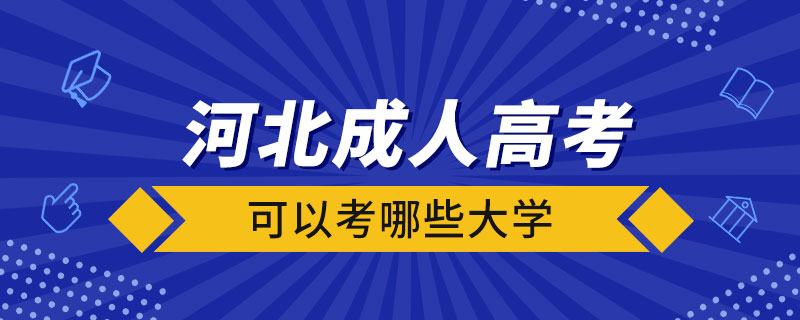 河北成人高考

可以考哪些大学